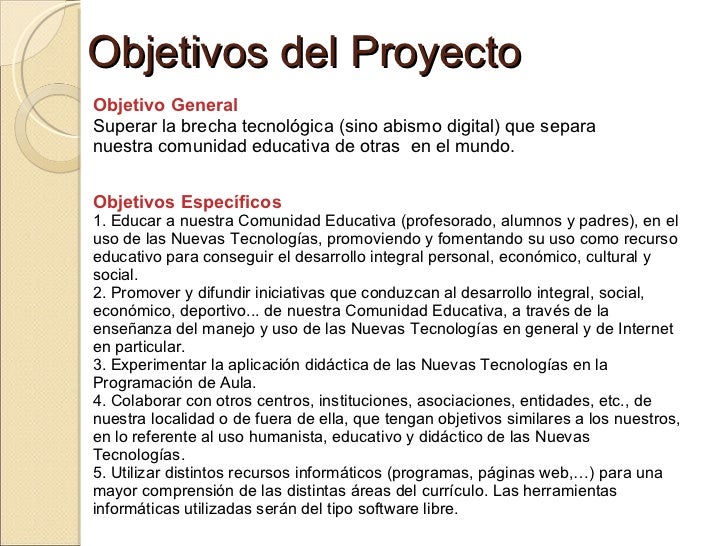 Objetivos del Proyecto

Objetivo General
Superar la brecha tecnológica (sino abismo digital) que separa nuestra comunidad educativa de otras en el mundo.

Objetivos Específicos
1. Educar a nuestra Comunidad Educativa (profesorado, alumnos y padres), en el uso de las Nuevas Tecnologías, promoviendo y fomentando su uso como recurso educativo para conseguir el desarrollo integral personal, económico, cultural y social.
2. Promover y difundir iniciativas que conduzcan al desarrollo integral, social, económico, deportivo... de nuestra Comunidad Educativa, a través de la enseñanza del manejo y uso de las Nuevas Tecnologías en general y de Internet en particular.
3. Experimentar la aplicación didáctica de las Nuevas Tecnologías en la Programación de Aula.
4. Colaborar con otros centros, instituciones, asociaciones, entidades, etc., de nuestra localidad o de fuera de ella, que tengan objetivos similares a los nuestros, en lo referente al uso humanista, educativo y didáctico de las Nuevas Tecnologías.
5. Utilizar distintos recursos informáticos (programas, páginas web,…) para una mayor comprensión de las distintas áreas del currículo. Las herramientas informáticas utilizadas serán del tipo software libre.